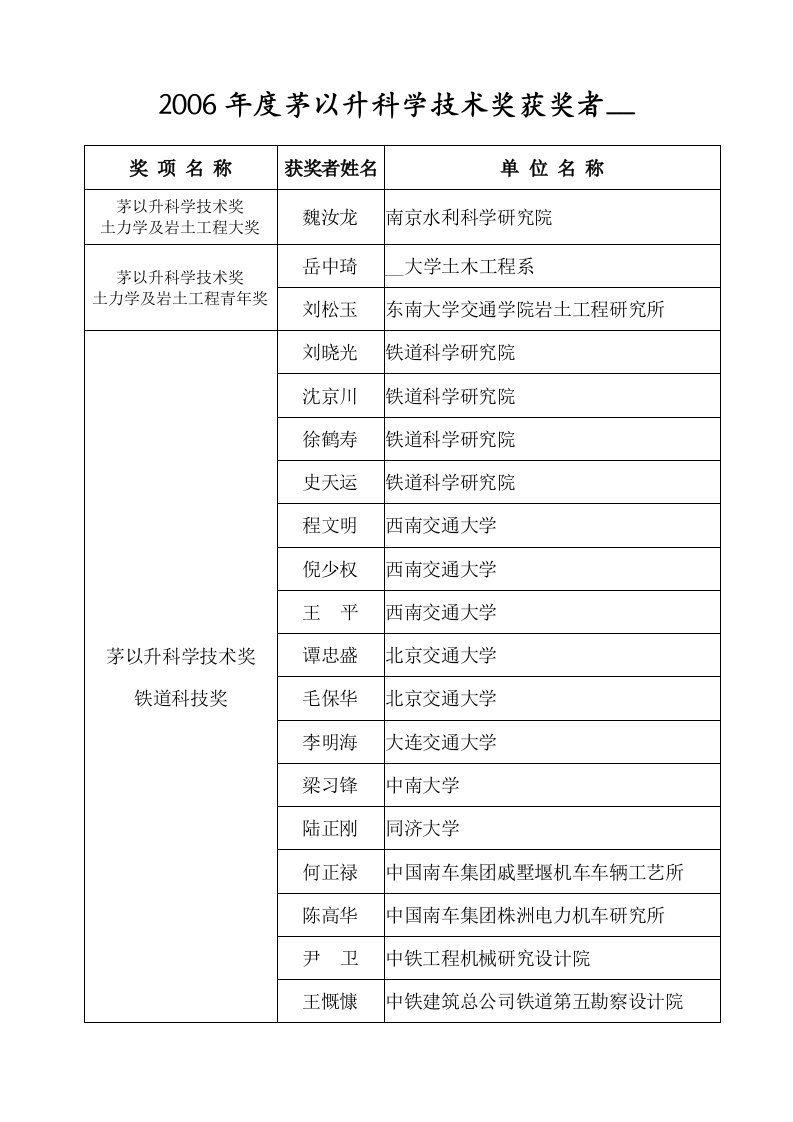 2006 年度茅以升科学技术奖获奖者__

| 奖 项 名 称 | 获奖者姓名 | 单 位 名 称 |
|---|---|---|
| 茅以升科学技术奖 土力学及岩土工程大奖 | 魏汝龙 | 南京水利科学研究院 |
| 茅以升科学技术奖 土力学及岩土工程青年奖 | 岳中琦 | __大学土木工程系 |
| | 刘松玉 | 东南大学交通学院岩土工程研究所 |
| 茅以升科学技术奖 铁道科技奖 | 刘晓光 | 铁道科学研究院 |
| | 沈京川 | 铁道科学研究院 |
| | 徐鹤寿 | 铁道科学研究院 |
| | 史天运 | 铁道科学研究院 |
| | 程文明 | 西南交通大学 |
| | 倪少权 | 西南交通大学 |
| | 王 平 | 西南交通大学 |
| | 谭忠盛 | 北京交通大学 |
| | 毛保华 | 北京交通大学 |
| | 李明海 | 大连交通大学 |
| | 梁习锋 | 中南大学 |
| | 陆正刚 | 同济大学 |
| | 何正禄 | 中国南车集团戚墅堰机车车辆工艺所 |
| | 陈高华 | 中国南车集团株洲电力机车研究所 |
| | 尹 卫 | 中铁工程机械研究设计院 |
| | 王慨慷 | 中铁建筑总公司铁道第五勘察设计院 |